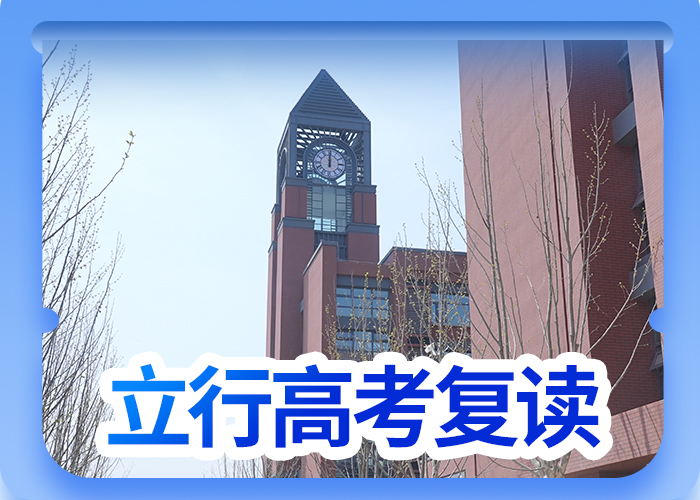 立行高考复读